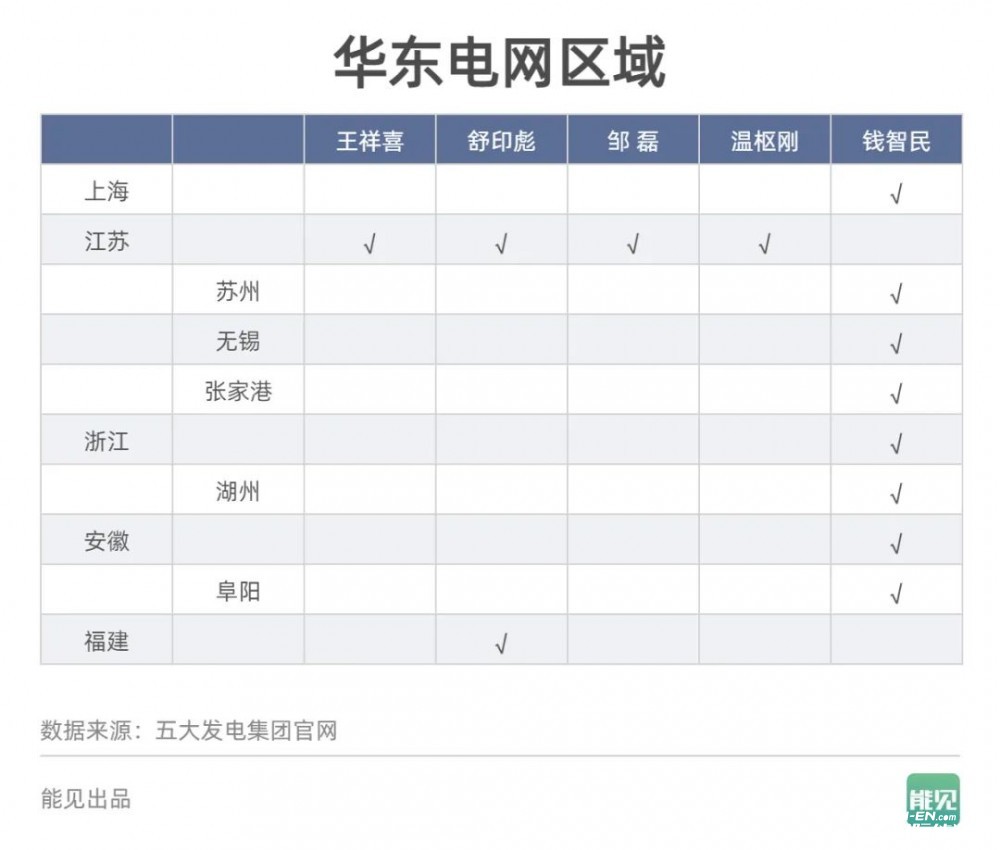 华东电网区域

| | | 王祥喜 | 舒印彪 | 邹 磊 | 温枢刚 | 钱智民 |
|---|---|---|---|---|---|---|
| 上海 | | | | | | √ |
| 江苏 | | √ | √ | √ | √ | |
| | 苏州 | | | | | √ |
| | 无锡 | | | | | √ |
| | 张家港 | | | | | √ |
| 浙江 | | | | | | √ |
| | 湖州 | | | | | √ |
| 安徽 | | | | | | √ |
| | 阜阳 | | | | | √ |
| 福建 | | | √ | | | |

数据来源：五大发电集团官网

能见出品

能见
-EN.com